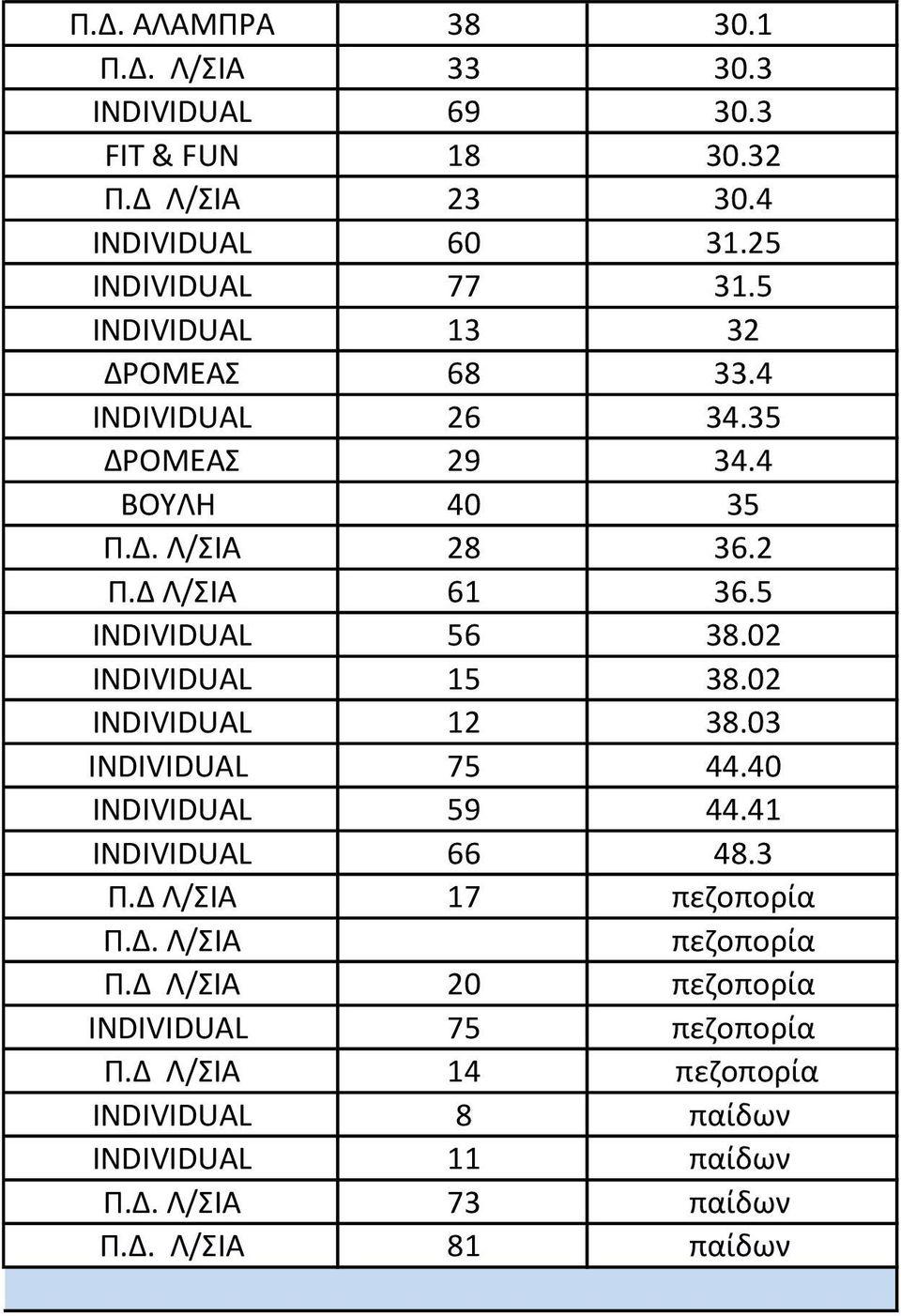 | | | |
|---|---|---|
| Π.Δ. ΑΛΑΜΠΡΑ | 38 | 30.1 |
| Π.Δ. Λ/ΣΙΑ | 33 | 30.3 |
| INDIVIDUAL | 69 | 30.3 |
| FIT & FUN | 18 | 30.32 |
| Π.Δ Λ/ΣΙΑ | 23 | 30.4 |
| INDIVIDUAL | 60 | 31.25 |
| INDIVIDUAL | 77 | 31.5 |
| INDIVIDUAL | 13 | 32 |
| ΔΡΟΜΕΑΣ | 68 | 33.4 |
| INDIVIDUAL | 26 | 34.35 |
| ΔΡΟΜΕΑΣ | 29 | 34.4 |
| ΒΟΥΛΗ | 40 | 35 |
| Π.Δ. Λ/ΣΙΑ | 28 | 36.2 |
| Π.Δ Λ/ΣΙΑ | 61 | 36.5 |
| INDIVIDUAL | 56 | 38.02 |
| INDIVIDUAL | 15 | 38.02 |
| INDIVIDUAL | 12 | 38.03 |
| INDIVIDUAL | 75 | 44.40 |
| INDIVIDUAL | 59 | 44.41 |
| INDIVIDUAL | 66 | 48.3 |
| Π.Δ Λ/ΣΙΑ | 17 | πεζοπορία |
| Π.Δ. Λ/ΣΙΑ | | πεζοπορία |
| Π.Δ Λ/ΣΙΑ | 20 | πεζοπορία |
| INDIVIDUAL | 75 | πεζοπορία |
| Π.Δ Λ/ΣΙΑ | 14 | πεζοπορία |
| INDIVIDUAL | 8 | παίδων |
| INDIVIDUAL | 11 | παίδων |
| Π.Δ. Λ/ΣΙΑ | 73 | παίδων |
| Π.Δ. Λ/ΣΙΑ | 81 | παίδων |